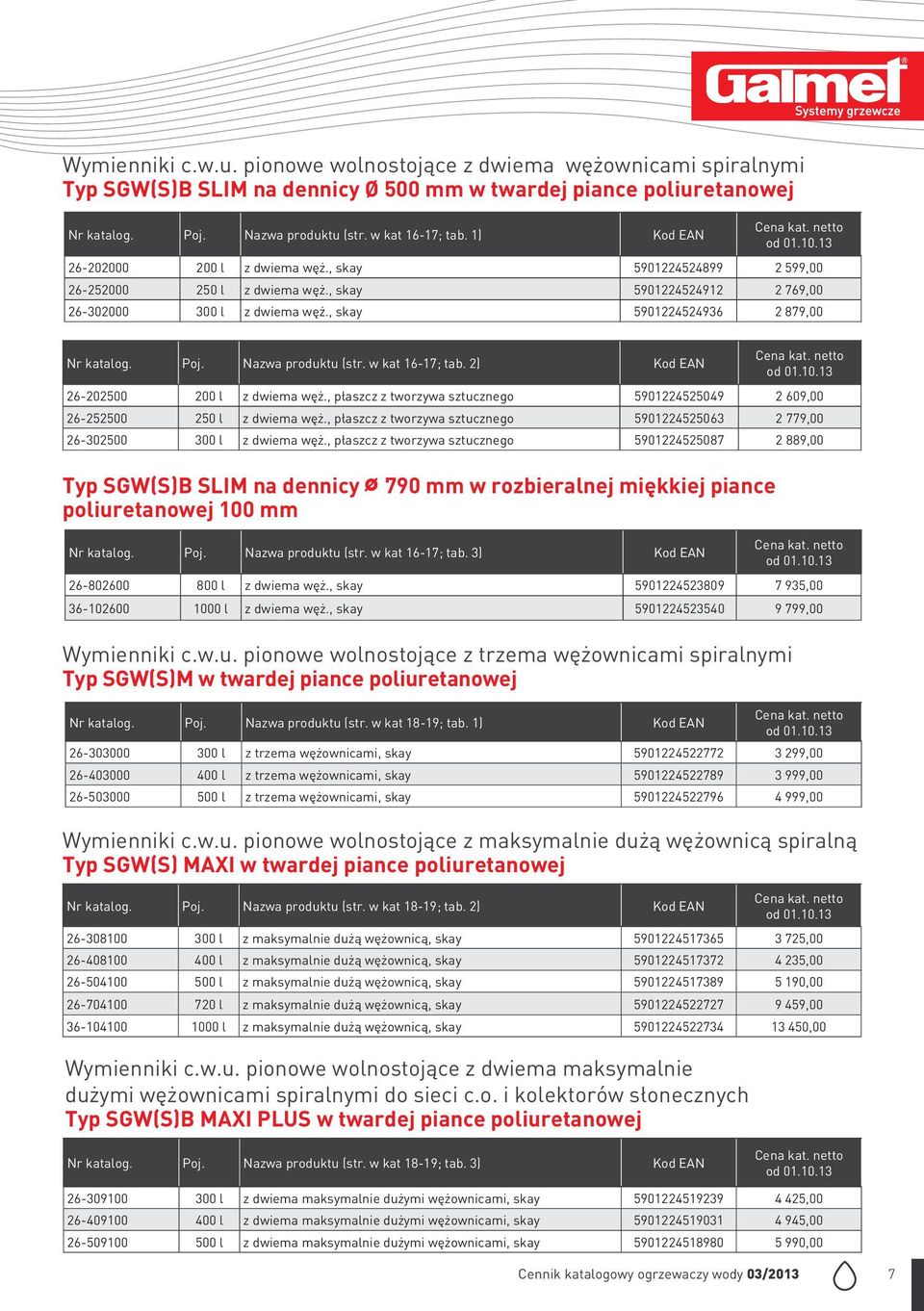 Galmet®
Systemy grzewcze

Wymienniki c.w.u. pionowe wolnostojące z dwiema wężownicami spiralnymi
Typ SGW(S)B SLIM na dennicy Ø 500 mm w twardej piance poliuretanowej

| Nr katalog. | Poj. | Nazwa produktu (str. w kat 16-17; tab. 1) | Kod EAN | Cena kat. netto od 01.10.13 |
|---|---|---|---|---|
| 26-202000 | 200 l | z dwiema węż., skay | 5901224524899 | 2 599,00 |
| 26-252000 | 250 l | z dwiema węż., skay | 5901224524912 | 2 769,00 |
| 26-302000 | 300 l | z dwiema węż., skay | 5901224524936 | 2 879,00 |

| Nr katalog. | Poj. | Nazwa produktu (str. w kat 16-17; tab. 2) | Kod EAN | Cena kat. netto od 01.10.13 |
|---|---|---|---|---|
| 26-202500 | 200 l | z dwiema węż., płaszcz z tworzywa sztucznego | 5901224525049 | 2 609,00 |
| 26-252500 | 250 l | z dwiema węż., płaszcz z tworzywa sztucznego | 5901224525063 | 2 779,00 |
| 26-302500 | 300 l | z dwiema węż., płaszcz z tworzywa sztucznego | 5901224525087 | 2 889,00 |

Typ SGW(S)B SLIM na dennicy Ø 790 mm w rozbieralnej miękkiej piance poliuretanowej 100 mm

| Nr katalog. | Poj. | Nazwa produktu (str. w kat 16-17; tab. 3) | Kod EAN | Cena kat. netto od 01.10.13 |
|---|---|---|---|---|
| 26-802600 | 800 l | z dwiema węż., skay | 5901224523809 | 7 935,00 |
| 36-102600 | 1000 l | z dwiema węż., skay | 5901224523540 | 9 799,00 |

Wymienniki c.w.u. pionowe wolnostojące z trzema wężownicami spiralnymi
Typ SGW(S)M w twardej piance poliuretanowej

| Nr katalog. | Poj. | Nazwa produktu (str. w kat 18-19; tab. 1) | Kod EAN | Cena kat. netto od 01.10.13 |
|---|---|---|---|---|
| 26-303000 | 300 l | z trzema wężownicami, skay | 5901224522772 | 3 299,00 |
| 26-403000 | 400 l | z trzema wężownicami, skay | 5901224522789 | 3 999,00 |
| 26-503000 | 500 l | z trzema wężownicami, skay | 5901224522796 | 4 999,00 |

Wymienniki c.w.u. pionowe wolnostojące z maksymalnie dużą wężownicą spiralną
Typ SGW(S) MAXI w twardej piance poliuretanowej

| Nr katalog. | Poj. | Nazwa produktu (str. w kat 18-19; tab. 2) | Kod EAN | Cena kat. netto od 01.10.13 |
|---|---|---|---|---|
| 26-308100 | 300 l | z maksymalnie dużą wężownicą, skay | 5901224517365 | 3 725,00 |
| 26-408100 | 400 l | z maksymalnie dużą wężownicą, skay | 5901224517372 | 4 235,00 |
| 26-504100 | 500 l | z maksymalnie dużą wężownicą, skay | 5901224517389 | 5 190,00 |
| 26-704100 | 720 l | z maksymalnie dużą wężownicą, skay | 5901224522727 | 9 459,00 |
| 36-104100 | 1000 l | z maksymalnie dużą wężownicą, skay | 5901224522734 | 13 450,00 |

Wymienniki c.w.u. pionowe wolnostojące z dwiema maksymalnie dużymi wężownicami spiralnymi do sieci c.o. i kolektorów słonecznych
Typ SGW(S)B MAXI PLUS w twardej piance poliuretanowej

| Nr katalog. | Poj. | Nazwa produktu (str. w kat 18-19; tab. 3) | Kod EAN | Cena kat. netto od 01.10.13 |
|---|---|---|---|---|
| 26-309100 | 300 l | z dwiema maksymalnie dużymi wężownicami, skay | 5901224519239 | 4 425,00 |
| 26-409100 | 400 l | z dwiema maksymalnie dużymi wężownicami, skay | 5901224519031 | 4 945,00 |
| 26-509100 | 500 l | z dwiema maksymalnie dużymi wężownicami, skay | 5901224518980 | 5 990,00 |

Cennik katalogowy ogrzewaczy wody 03/2013 7